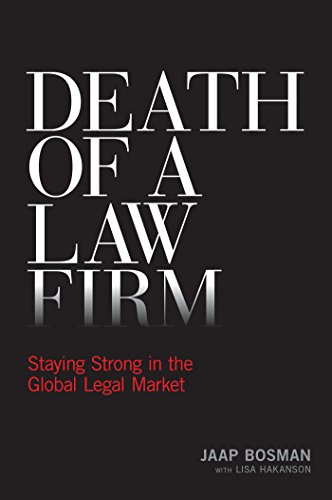 DEATH OF A LAW FIRM

Staying Strong in the Global Legal Market

JAAP BOSMAN
WITH LISA HAKANSON